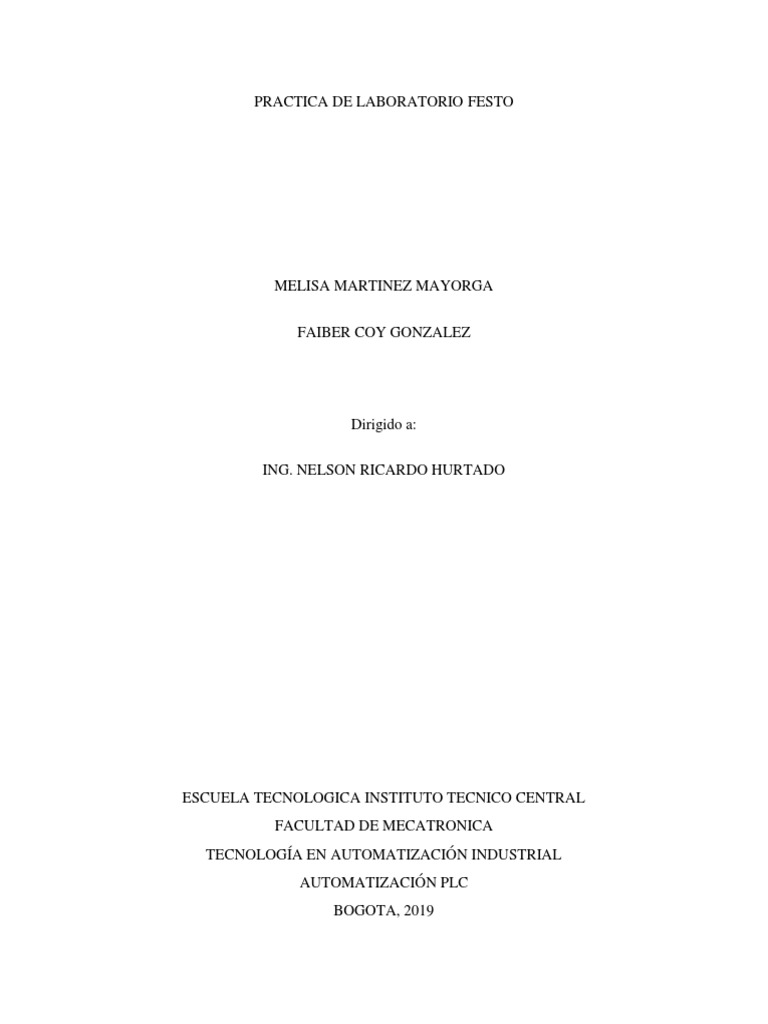 PRACTICA DE LABORATORIO FESTO

MELISA MARTINEZ MAYORGA

FAIBER COY GONZALEZ

Dirigido a:

ING. NELSON RICARDO HURTADO

ESCUELA TECNOLOGICA INSTITUTO TECNICO CENTRAL
FACULTAD DE MECATRONICA
TECNOLOGÍA EN AUTOMATIZACIÓN INDUSTRIAL
AUTOMATIZACIÓN PLC
BOGOTA, 2019